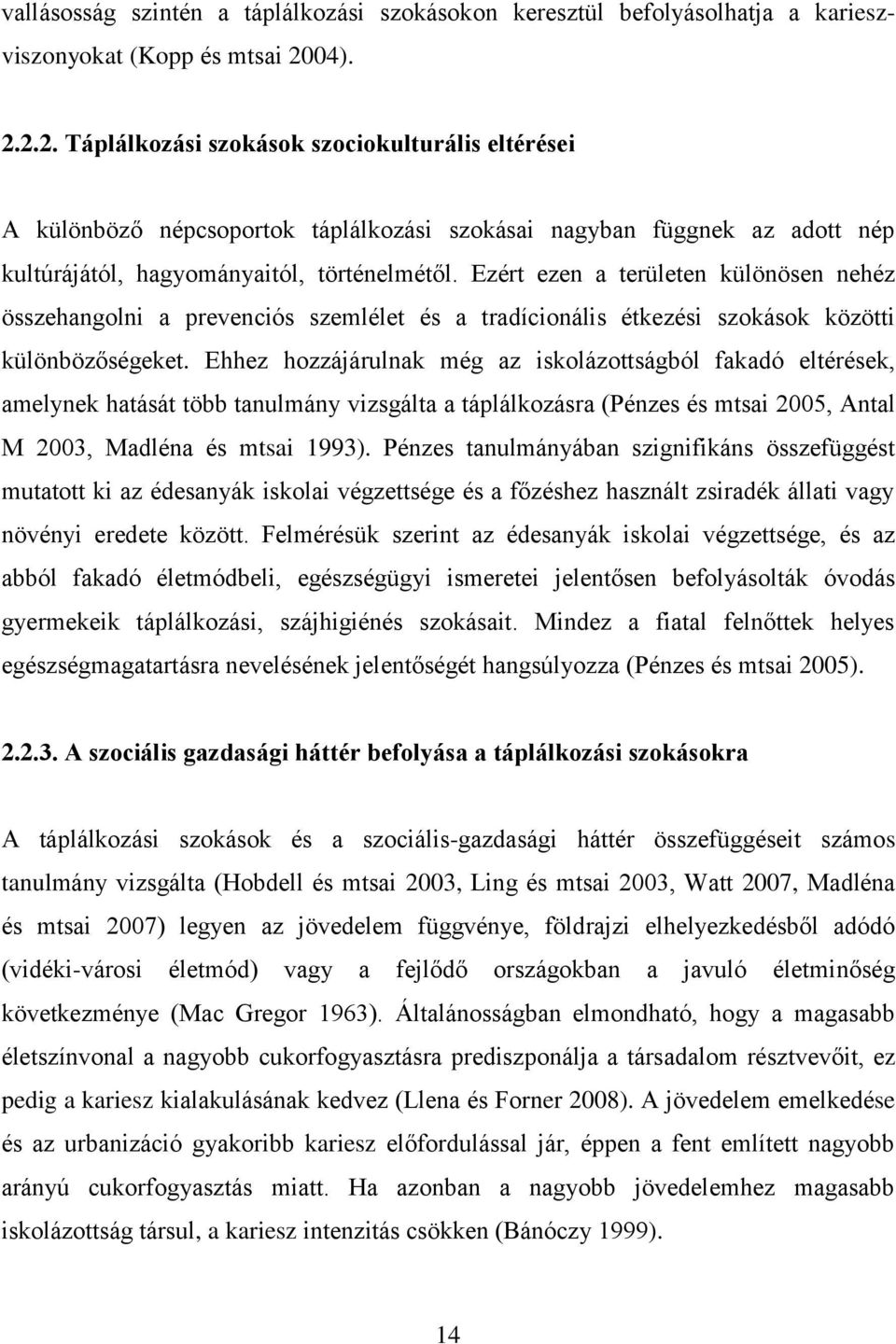 vallásosság szintén a táplálkozási szokásokon keresztül befolyásolhatja a kariesz-viszonyokat (Kopp és mtsai 2004).

2.2.2. Táplálkozási szokások szociokulturális eltérései

A különböző népcsoportok táplálkozási szokásai nagyban függnek az adott nép kultúrájától, hagyományaitól, történelmétől. Ezért ezen a területen különösen nehéz összehangolni a prevenciós szemlélet és a tradícionális étkezési szokások közötti különbözőségeket. Ehhez hozzájárulnak még az iskolázottságból fakadó eltérések, amelynek hatását több tanulmány vizsgálta a táplálkozásra (Pénzes és mtsai 2005, Antal M 2003, Madléna és mtsai 1993). Pénzes tanulmányában szignifikáns összefüggést mutatott ki az édesanyák iskolai végzettsége és a főzéshez használt zsiradék állati vagy növényi eredete között. Felmérésük szerint az édesanyák iskolai végzettsége, és az abból fakadó életmódbeli, egészségügyi ismeretei jelentősen befolyásolták óvodás gyermekeik táplálkozási, szájhigiénés szokásait. Mindez a fiatal felnőttek helyes egészségmagatartásra nevelésének jelentőségét hangsúlyozza (Pénzes és mtsai 2005).

2.2.3. A szociális gazdasági háttér befolyása a táplálkozási szokásokra

A táplálkozási szokások és a szociális-gazdasági háttér összefüggéseit számos tanulmány vizsgálta (Hobdell és mtsai 2003, Ling és mtsai 2003, Watt 2007, Madléna és mtsai 2007) legyen az jövedelem függvénye, földrajzi elhelyezkedésből adódó (vidéki-városi életmód) vagy a fejlődő országokban a javuló életminőség következménye (Mac Gregor 1963). Általánosságban elmondható, hogy a magasabb életszínvonal a nagyobb cukorfogyasztásra prediszponálja a társadalom résztvevőit, ez pedig a kariesz kialakulásának kedvez (Llena és Forner 2008). A jövedelem emelkedése és az urbanizáció gyakoribb kariesz előfordulással jár, éppen a fent említett nagyobb arányú cukorfogyasztás miatt. Ha azonban a nagyobb jövedelemhez magasabb iskolázottság társul, a kariesz intenzitás csökken (Bánóczy 1999).

14